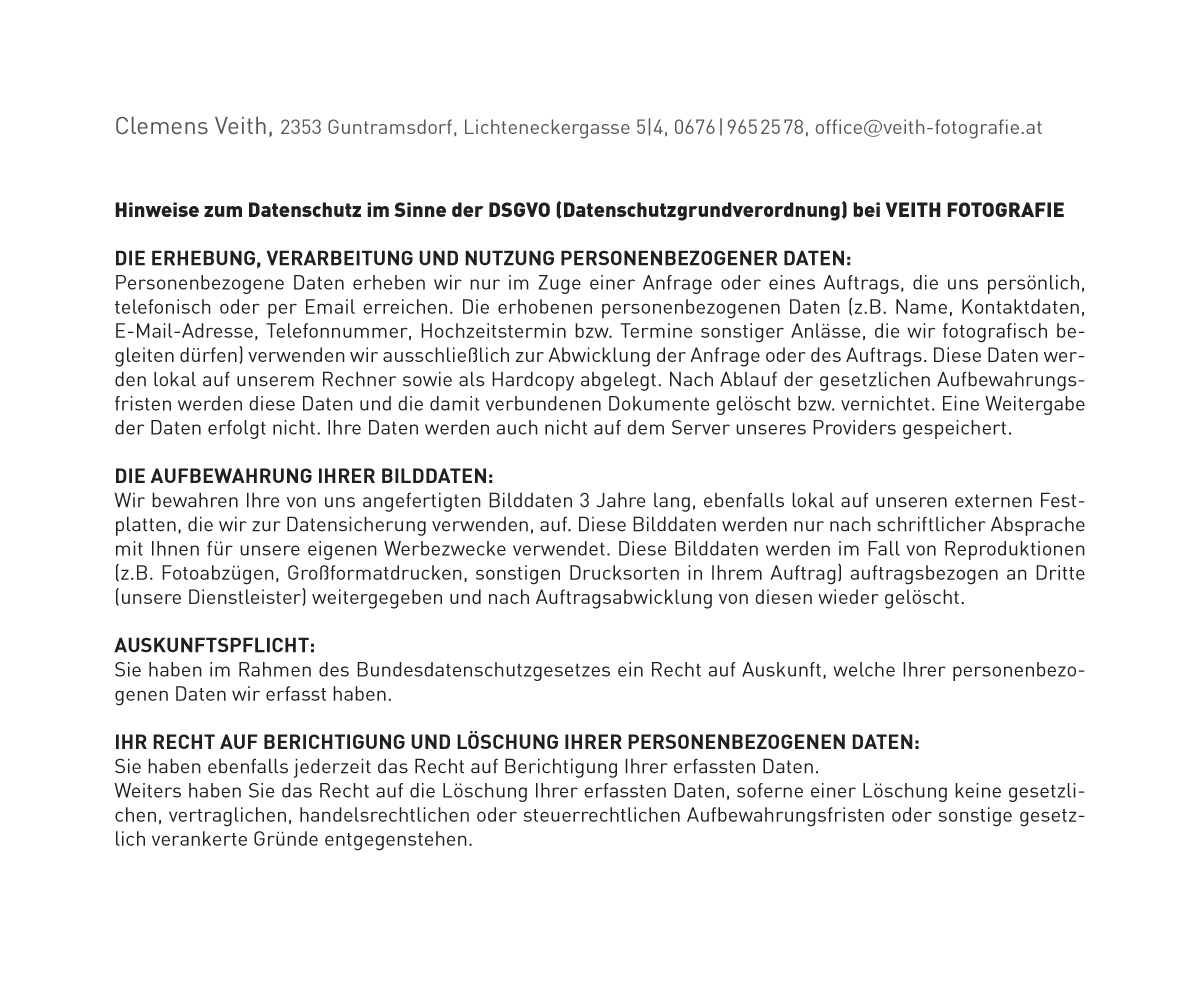 Clemens Veith, 2353 Guntramsdorf, Lichteneckergasse 5|4, 0676|9652578, office@veith-fotografie.at

Hinweise zum Datenschutz im Sinne der DSGVO (Datenschutzgrundverordnung) bei VEITH FOTOGRAFIE

DIE ERHEBUNG, VERARBEITUNG UND NUTZUNG PERSONENBEZOGENER DATEN:
Personenbezogene Daten erheben wir nur im Zuge einer Anfrage oder eines Auftrags, die uns persönlich, telefonisch oder per Email erreichen. Die erhobenen personenbezogenen Daten (z.B. Name, Kontaktdaten, E-Mail-Adresse, Telefonnummer, Hochzeitstermin bzw. Termine sonstiger Anlässe, die wir fotografisch begleiten dürfen) verwenden wir ausschließlich zur Abwicklung der Anfrage oder des Auftrags. Diese Daten werden lokal auf unserem Rechner sowie als Hardcopy abgelegt. Nach Ablauf der gesetzlichen Aufbewahrungsfristen werden diese Daten und die damit verbundenen Dokumente gelöscht bzw. vernichtet. Eine Weitergabe der Daten erfolgt nicht. Ihre Daten werden auch nicht auf dem Server unseres Providers gespeichert.

DIE AUFBEWAHRUNG IHRER BILDDATEN:
Wir bewahren Ihre von uns angefertigten Bilddaten 3 Jahre lang, ebenfalls lokal auf unseren externen Festplatten, die wir zur Datensicherung verwenden, auf. Diese Bilddaten werden nur nach schriftlicher Absprache mit Ihnen für unsere eigenen Werbezwecke verwendet. Diese Bilddaten werden im Fall von Reproduktionen (z.B. Fotoabzügen, Großformatdrucken, sonstigen Drucksorten in Ihrem Auftrag) auftragsbezogen an Dritte (unsere Dienstleister) weitergegeben und nach Auftragsabwicklung von diesen wieder gelöscht.

AUSKUNFTSPFLICHT:
Sie haben im Rahmen des Bundesdatenschutzgesetzes ein Recht auf Auskunft, welche Ihrer personenbezogenen Daten wir erfasst haben.

IHR RECHT AUF BERICHTIGUNG UND LÖSCHUNG IHRER PERSONENBEZOGENEN DATEN:
Sie haben ebenfalls jederzeit das Recht auf Berichtigung Ihrer erfassten Daten.
Weiters haben Sie das Recht auf die Löschung Ihrer erfassten Daten, soferne einer Löschung keine gesetzlichen, vertraglichen, handelsrechtlichen oder steuerrechtlichen Aufbewahrungsfristen oder sonstige gesetzlich verankerte Gründe entgegenstehen.